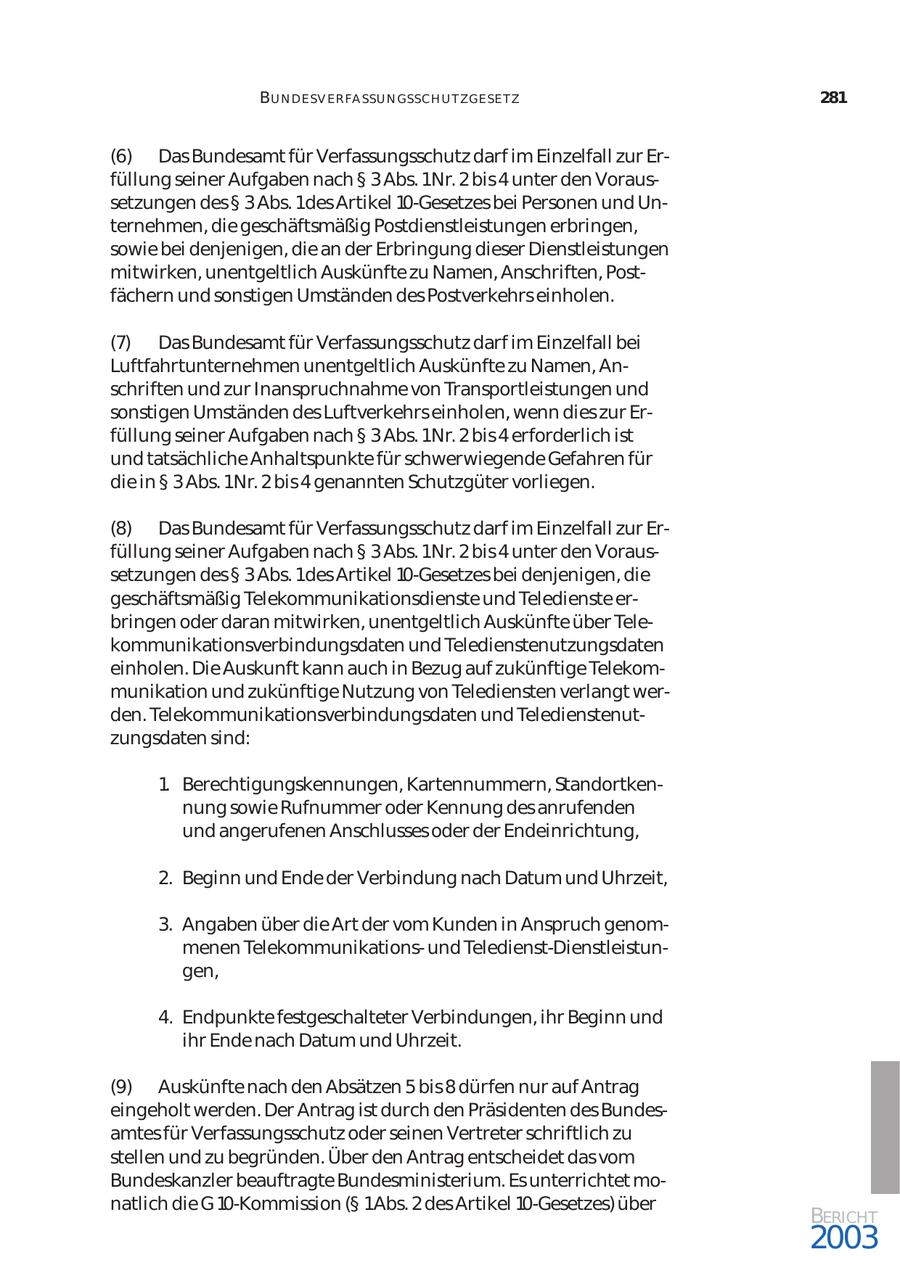 BUNDESVERFASSUNGSSCHUTZGESETZ 281

(6) Das Bundesamt für Verfassungsschutz darf im Einzelfall zur Erfüllung seiner Aufgaben nach § 3 Abs. 1 Nr. 2 bis 4 unter den Voraussetzungen des § 3 Abs. 1 des Artikel 10-Gesetzes bei Personen und Unternehmen, die geschäftsmäßig Postdienstleistungen erbringen, sowie bei denjenigen, die an der Erbringung dieser Dienstleistungen mitwirken, unentgeltlich Auskünfte zu Namen, Anschriften, Postfächern und sonstigen Umständen des Postverkehrs einholen.

(7) Das Bundesamt für Verfassungsschutz darf im Einzelfall bei Luftfahrtunternehmen unentgeltlich Auskünfte zu Namen, Anschriften und zur Inanspruchnahme von Transportleistungen und sonstigen Umständen des Luftverkehrs einholen, wenn dies zur Erfüllung seiner Aufgaben nach § 3 Abs. 1 Nr. 2 bis 4 erforderlich ist und tatsächliche Anhaltspunkte für schwerwiegende Gefahren für die in § 3 Abs. 1 Nr. 2 bis 4 genannten Schutzgüter vorliegen.

(8) Das Bundesamt für Verfassungsschutz darf im Einzelfall zur Erfüllung seiner Aufgaben nach § 3 Abs. 1 Nr. 2 bis 4 unter den Voraussetzungen des § 3 Abs. 1 des Artikel 10-Gesetzes bei denjenigen, die geschäftsmäßig Telekommunikationsdienste und Teledienste erbringen oder daran mitwirken, unentgeltlich Auskünfte über Telekommunikationsverbindungsdaten und Teledienstenutzungsdaten einholen. Die Auskunft kann auch in Bezug auf zukünftige Telekommunikation und zukünftige Nutzung von Telediensten verlangt werden. Telekommunikationsverbindungsdaten und Teledienstenutzungsdaten sind:

1. Berechtigungskennungen, Kartennummern, Standortkennung sowie Rufnummer oder Kennung des anrufenden und angerufenen Anschlusses oder der Endeinrichtung,

2. Beginn und Ende der Verbindung nach Datum und Uhrzeit,

3. Angaben über die Art der vom Kunden in Anspruch genommenen Telekommunikations- und Teledienst-Dienstleistungen,

4. Endpunkte festgeschalteter Verbindungen, ihr Beginn und ihr Ende nach Datum und Uhrzeit.

(9) Auskünfte nach den Absätzen 5 bis 8 dürfen nur auf Antrag eingeholt werden. Der Antrag ist durch den Präsidenten des Bundesamtes für Verfassungsschutz oder seinen Vertreter schriftlich zu stellen und zu begründen. Über den Antrag entscheidet das vom Bundeskanzler beauftragte Bundesministerium. Es unterrichtet monatlich die G 10-Kommission (§ 1 Abs. 2 des Artikel 10-Gesetzes) über

BERICHT
2003